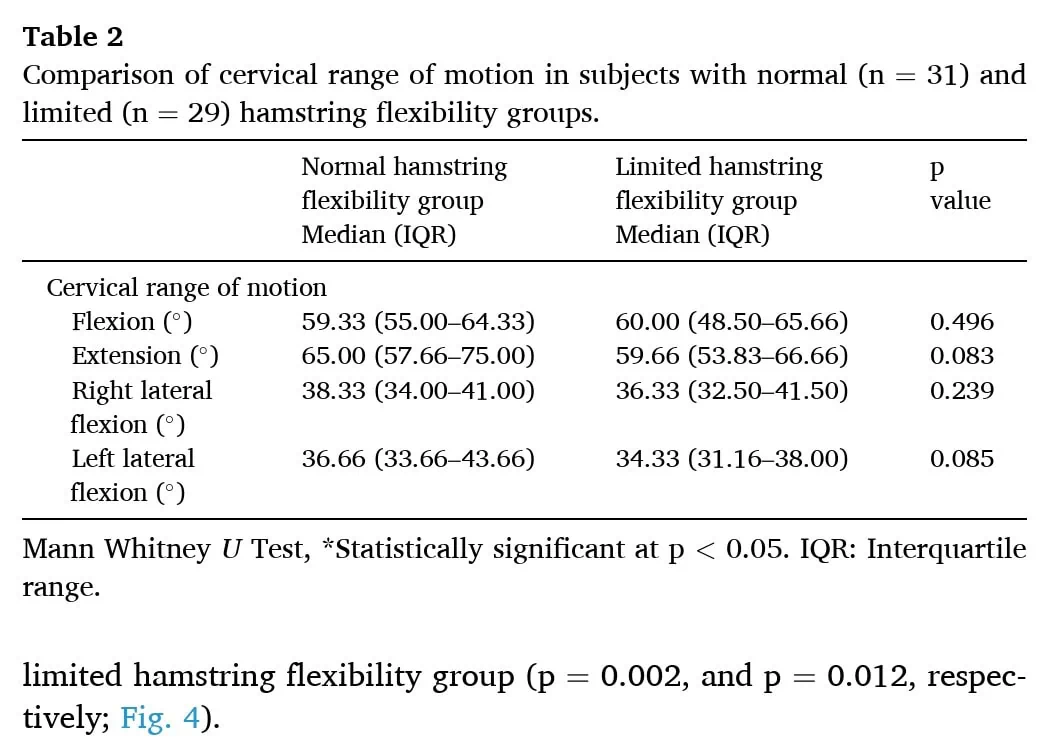 Table 2
Comparison of cervical range of motion in subjects with normal (n = 31) and limited (n = 29) hamstring flexibility groups.

|  | Normal hamstring flexibility group Median (IQR) | Limited hamstring flexibility group Median (IQR) | p value |
|---|---|---|---|
| Cervical range of motion |  |  |  |
| Flexion (°) | 59.33 (55.00–64.33) | 60.00 (48.50–65.66) | 0.496 |
| Extension (°) | 65.00 (57.66–75.00) | 59.66 (53.83–66.66) | 0.083 |
| Right lateral flexion (°) | 38.33 (34.00–41.00) | 36.33 (32.50–41.50) | 0.239 |
| Left lateral flexion (°) | 36.66 (33.66–43.66) | 34.33 (31.16–38.00) | 0.085 |

Mann Whitney U Test, *Statistically significant at p < 0.05. IQR: Interquartile range.

limited hamstring flexibility group (p = 0.002, and p = 0.012, respectively; Fig. 4).